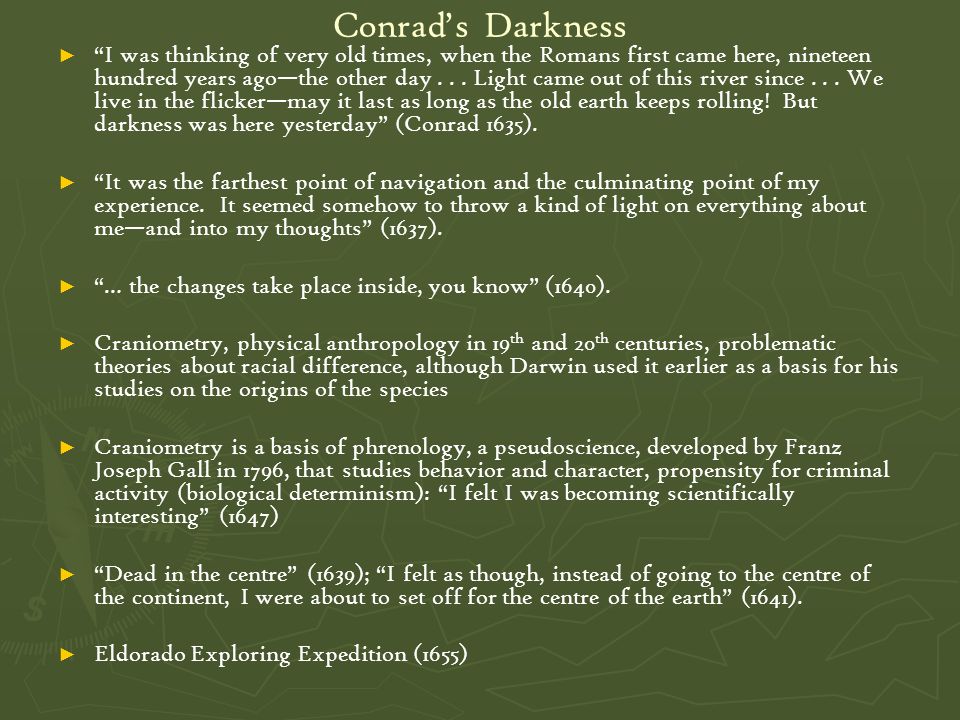 Conrad's Darkness

► "I was thinking of very old times, when the Romans first came here, nineteen hundred years ago—the other day . . . Light came out of this river since . . . We live in the flicker—may it last as long as the old earth keeps rolling! But darkness was here yesterday" (Conrad 1635).

► "It was the farthest point of navigation and the culminating point of my experience. It seemed somehow to throw a kind of light on everything about me—and into my thoughts" (1637).

► "… the changes take place inside, you know" (1640).

► Craniometry, physical anthropology in 19$^{th}$ and 20$^{th}$ centuries, problematic theories about racial difference, although Darwin used it earlier as a basis for his studies on the origins of the species

► Craniometry is a basis of phrenology, a pseudoscience, developed by Franz Joseph Gall in 1796, that studies behavior and character, propensity for criminal activity (biological determinism): "I felt I was becoming scientifically interesting" (1647)

► "Dead in the centre" (1639); "I felt as though, instead of going to the centre of the continent, I were about to set off for the centre of the earth" (1641).

► Eldorado Exploring Expedition (1655)